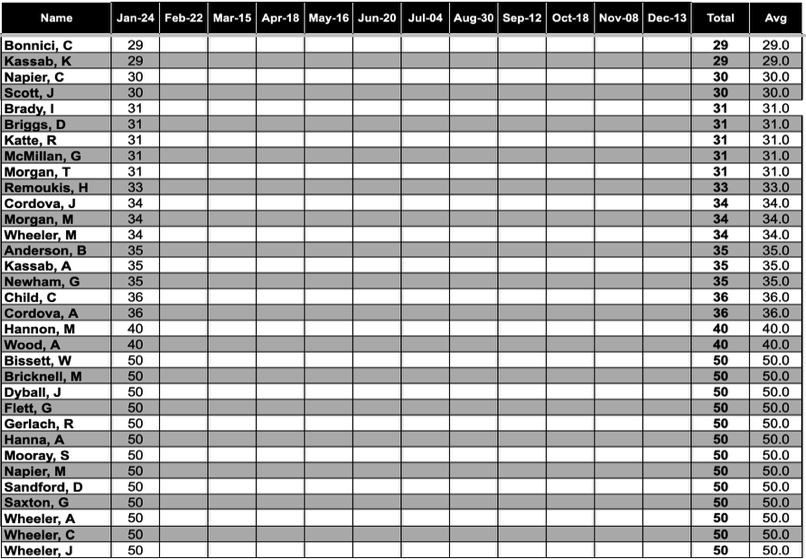 | Name | Jan-24 | Feb-22 | Mar-15 | Apr-18 | May-16 | Jun-20 | Jul-04 | Aug-30 | Sep-12 | Oct-18 | Nov-08 | Dec-13 | Total | Avg |
|---|---|---|---|---|---|---|---|---|---|---|---|---|---|---|
| Bonnici, C | 29 | | | | | | | | | | | | 29 | 29.0 |
| Kassab, K | 29 | | | | | | | | | | | | 29 | 29.0 |
| Napier, C | 30 | | | | | | | | | | | | 30 | 30.0 |
| Scott, J | 30 | | | | | | | | | | | | 30 | 30.0 |
| Brady, I | 31 | | | | | | | | | | | | 31 | 31.0 |
| Briggs, D | 31 | | | | | | | | | | | | 31 | 31.0 |
| Katte, R | 31 | | | | | | | | | | | | 31 | 31.0 |
| McMillan, G | 31 | | | | | | | | | | | | 31 | 31.0 |
| Morgan, T | 31 | | | | | | | | | | | | 31 | 31.0 |
| Remoukis, H | 33 | | | | | | | | | | | | 33 | 33.0 |
| Cordova, J | 34 | | | | | | | | | | | | 34 | 34.0 |
| Morgan, M | 34 | | | | | | | | | | | | 34 | 34.0 |
| Wheeler, M | 34 | | | | | | | | | | | | 34 | 34.0 |
| Anderson, B | 35 | | | | | | | | | | | | 35 | 35.0 |
| Kassab, A | 35 | | | | | | | | | | | | 35 | 35.0 |
| Newham, G | 35 | | | | | | | | | | | | 35 | 35.0 |
| Child, C | 36 | | | | | | | | | | | | 36 | 36.0 |
| Cordova, A | 36 | | | | | | | | | | | | 36 | 36.0 |
| Hannon, M | 40 | | | | | | | | | | | | 40 | 40.0 |
| Wood, A | 40 | | | | | | | | | | | | 40 | 40.0 |
| Bissett, W | 50 | | | | | | | | | | | | 50 | 50.0 |
| Bricknell, M | 50 | | | | | | | | | | | | 50 | 50.0 |
| Dyball, J | 50 | | | | | | | | | | | | 50 | 50.0 |
| Flett, G | 50 | | | | | | | | | | | | 50 | 50.0 |
| Gerlach, R | 50 | | | | | | | | | | | | 50 | 50.0 |
| Hanna, A | 50 | | | | | | | | | | | | 50 | 50.0 |
| Mooray, S | 50 | | | | | | | | | | | | 50 | 50.0 |
| Napier, M | 50 | | | | | | | | | | | | 50 | 50.0 |
| Sandford, D | 50 | | | | | | | | | | | | 50 | 50.0 |
| Saxton, G | 50 | | | | | | | | | | | | 50 | 50.0 |
| Wheeler, A | 50 | | | | | | | | | | | | 50 | 50.0 |
| Wheeler, C | 50 | | | | | | | | | | | | 50 | 50.0 |
| Wheeler, J | 50 | | | | | | | | | | | | 50 | 50.0 |